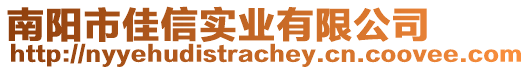 南阳市佳信实业有限公司
http://nyyehudistrachey.cn.coovee.com